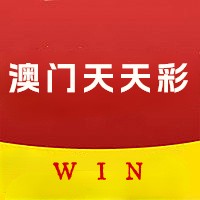 澳门天天彩

WIN